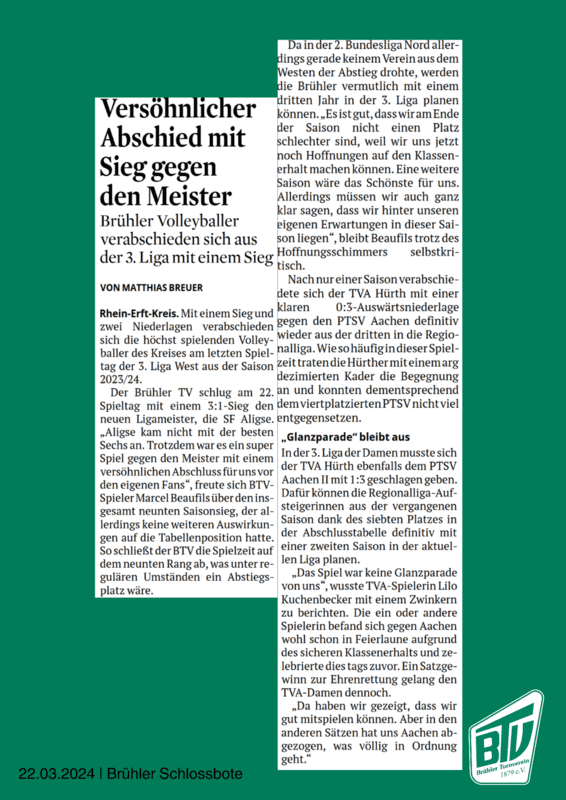 Versöhnlicher Abschied mit Sieg gegen den Meister

Brühler Volleyballer verabschieden sich aus der 3. Liga mit einem Sieg

VON MATTHIAS BREUER

Rhein-Erft-Kreis. Mit einem Sieg und zwei Niederlagen verabschieden sich die höchst spielenden Volleyballer des Kreises am letzten Spieltag der 3. Liga West aus der Saison 2023/24.

Der Brühler TV schlug am 22. Spieltag mit einem 3:1-Sieg den neuen Ligameister, die SF Aligse. „Aligse kam nicht mit der besten Sechs an. Trotzdem war es ein super Spiel gegen den Meister mit einem versöhnlichen Abschluss für uns vor den eigenen Fans", freute sich BTV-Spieler Marcel Beaufils über den insgesamt neunten Saisonsieg, der allerdings keine weiteren Auswirkungen auf die Tabellenposition hatte. So schließt der BTV die Spielzeit auf dem neunten Rang ab, was unter regulären Umständen ein Abstiegsplatz wäre.

Da in der 2. Bundesliga Nord allerdings gerade keinem Verein aus dem Westen der Abstieg drohte, werden die Brühler vermutlich mit einem dritten Jahr in der 3. Liga planen können. „Es ist gut, dass wir am Ende der Saison nicht einen Platz schlechter sind, weil wir uns jetzt noch Hoffnungen auf den Klassenerhalt machen können. Eine weitere Saison wäre das Schönste für uns. Allerdings müssen wir auch ganz klar sagen, dass wir hinter unseren eigenen Erwartungen in dieser Saison liegen", bleibt Beaufils trotz des Hoffnungsschimmers selbstkritisch.

Nach nur einer Saison verabschiedete sich der TVA Hürth mit einer klaren 0:3-Auswärtsniederlage gegen den PTSV Aachen definitiv wieder aus der dritten in die Regionalliga. Wie so häufig in dieser Spielzeit traten die Hürther mit einem arg dezimierten Kader die Begegnung an und konnten dementsprechend dem viertplatzierten PTSV nicht viel entgegensetzen.

„Glanzparade" bleibt aus

In der 3. Liga der Damen musste sich der TVA Hürth ebenfalls dem PTSV Aachen II mit 1:3 geschlagen geben. Dafür können die Regionalliga-Aufsteigerinnen aus der vergangenen Saison dank des siebten Platzes in der Abschlusstabelle definitiv mit einer zweiten Saison in der aktuellen Liga planen.

„Das Spiel war keine Glanzparade von uns", wusste TVA-Spielerin Lilo Kuchenbecker mit einem Zwinkern zu berichten. Die ein oder andere Spielerin befand sich gegen Aachen wohl schon in Feierlaune aufgrund des sicheren Klassenerhalts und zelebrierte dies tags zuvor. Ein Satzgewinn zur Ehrenrettung gelang den TVA-Damen dennoch.

„Da haben wir gezeigt, dass wir gut mitspielen können. Aber in den anderen Sätzen hat uns Aachen abgezogen, was völlig in Ordnung geht."

22.03.2024 | Brühler Schlossbote

BTV
Brühler Turnverein
1879 e.V.